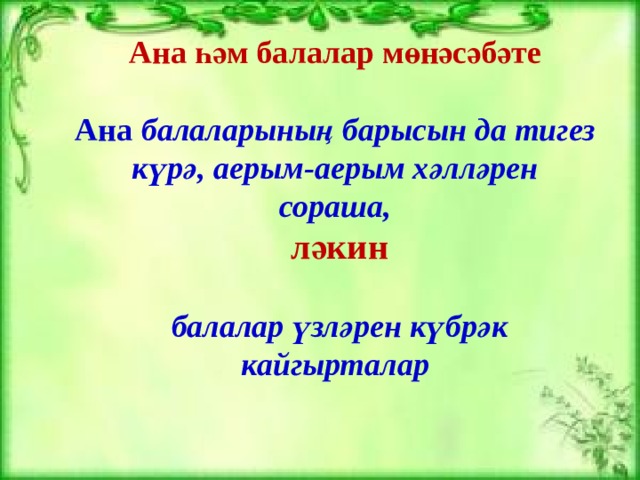 Ана һәм балалар мөнәсәбәте

Ана балаларының барысын да тигез күрә, аерым-аерым хәлләрен сораша,

ләкин

балалар үзләрен күбрәк кайгырталар